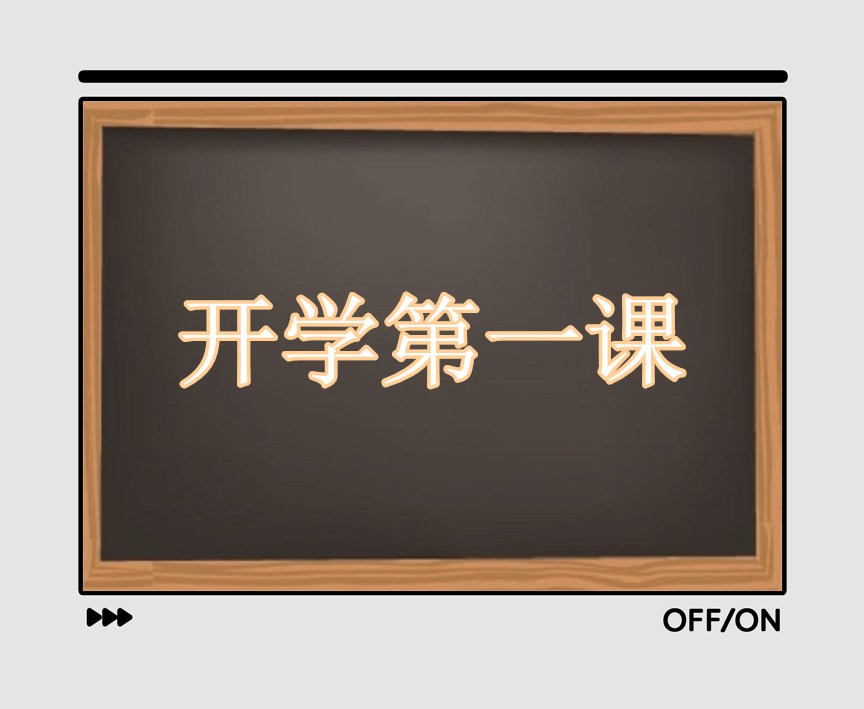 开学第一课

OFF/ON